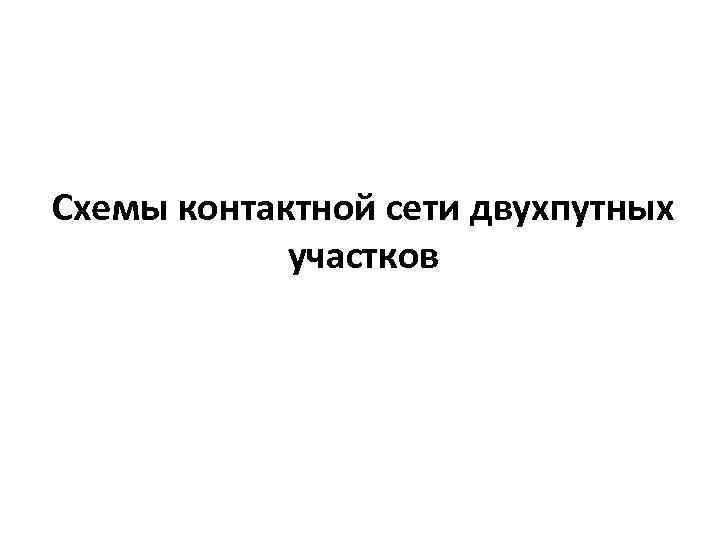 Схемы контактной сети двухпутных участков